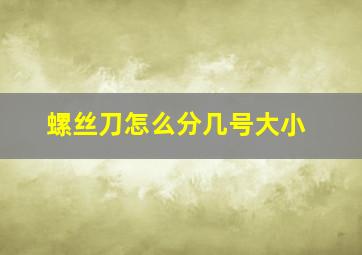 螺丝刀怎么分几号大小